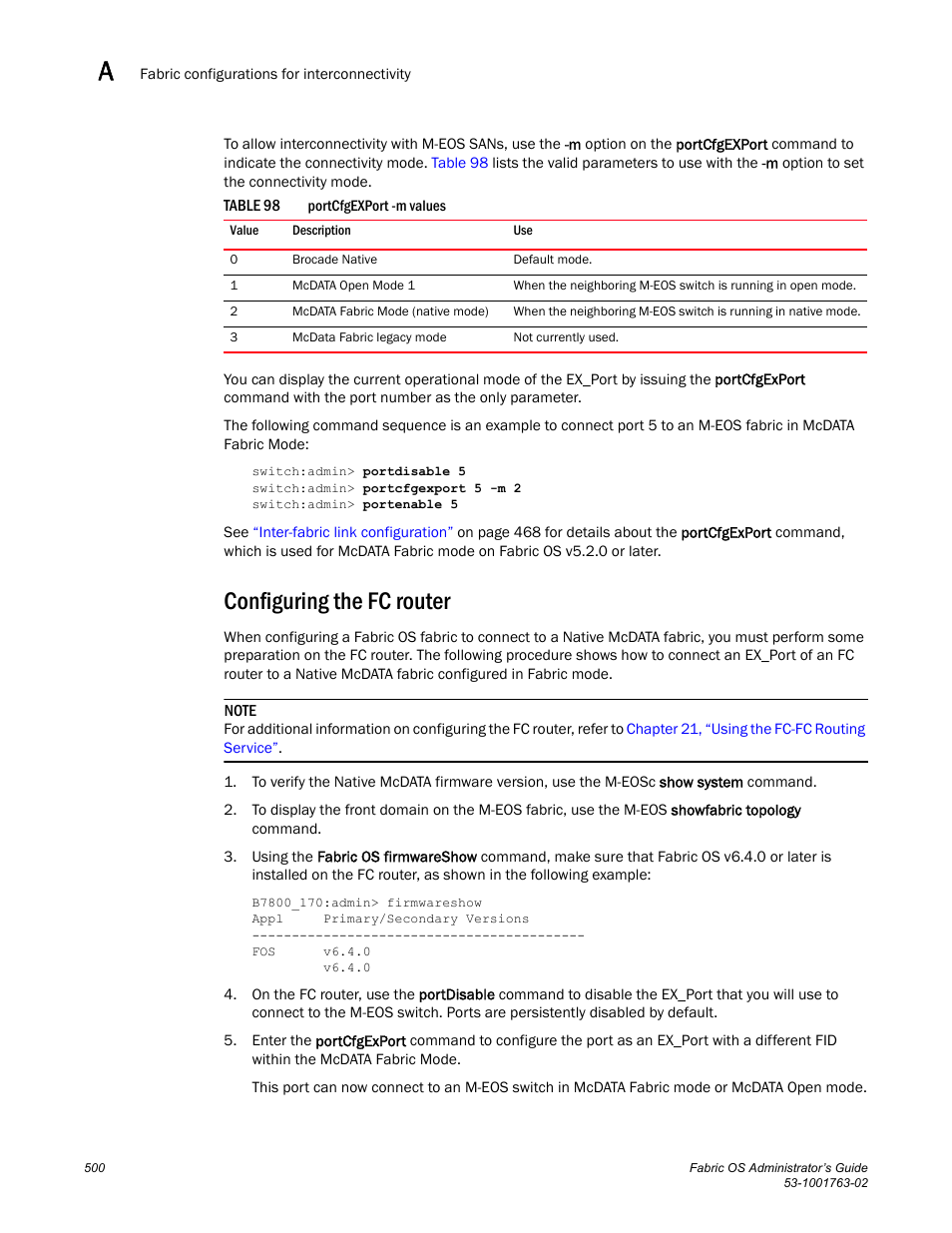 A Fabric configurations for interconnectivity

To allow interconnectivity with M-EOS SANs, use the -m option on the portCfgEXPort command to indicate the connectivity mode. Table 98 lists the valid parameters to use with the -m option to set the connectivity mode.

TABLE 98 portCfgEXPort -m values

| Value | Description | Use |
|---|---|---|
| 0 | Brocade Native | Default mode. |
| 1 | McDATA Open Mode 1 | When the neighboring M-EOS switch is running in open mode. |
| 2 | McDATA Fabric Mode (native mode) | When the neighboring M-EOS switch is running in native mode. |
| 3 | McData Fabric legacy mode | Not currently used. |

You can display the current operational mode of the EX_Port by issuing the portCfgExPort command with the port number as the only parameter.

The following command sequence is an example to connect port 5 to an M-EOS fabric in McDATA Fabric Mode:

switch:admin> portdisable 5
switch:admin> portcfgexport 5 -m 2
switch:admin> portenable 5

See "Inter-fabric link configuration" on page 468 for details about the portCfgExPort command, which is used for McDATA Fabric mode on Fabric OS v5.2.0 or later.

Configuring the FC router

When configuring a Fabric OS fabric to connect to a Native McDATA fabric, you must perform some preparation on the FC router. The following procedure shows how to connect an EX_Port of an FC router to a Native McDATA fabric configured in Fabric mode.

NOTE
For additional information on configuring the FC router, refer to Chapter 21, "Using the FC-FC Routing Service".

1. To verify the Native McDATA firmware version, use the M-EOSc show system command.

2. To display the front domain on the M-EOS fabric, use the M-EOS showfabric topology command.

3. Using the Fabric OS firmwareShow command, make sure that Fabric OS v6.4.0 or later is installed on the FC router, as shown in the following example:

B7800_170:admin> firmwareshow
Appl Primary/Secondary Versions
------------------------------------------
FOS v6.4.0
v6.4.0

4. On the FC router, use the portDisable command to disable the EX_Port that you will use to connect to the M-EOS switch. Ports are persistently disabled by default.

5. Enter the portCfgExPort command to configure the port as an EX_Port with a different FID within the McDATA Fabric Mode.

This port can now connect to an M-EOS switch in McDATA Fabric mode or McDATA Open mode.

500

Fabric OS Administrator's Guide
53-1001763-02